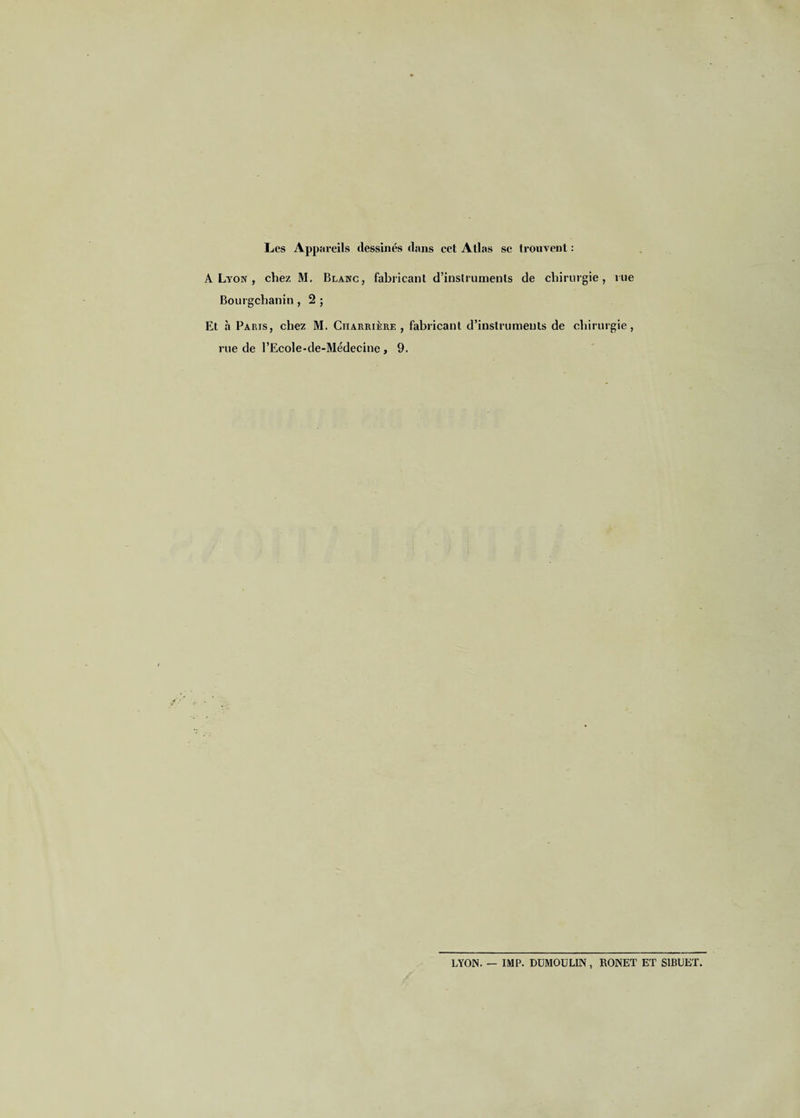 Les Appareils dessinés dans cet Atlas se trouvent :

A Lyon, chez M. Blanc, fabricant d'instruments de chirurgie, rue Bourgchanin, 2 ;

Et à Paris, chez M. Charrière, fabricant d'instruments de chirurgie, rue de l'Ecole-de-Médecine, 9.

LYON. — IMP. DUMOULIN, RONET ET SIBUET.